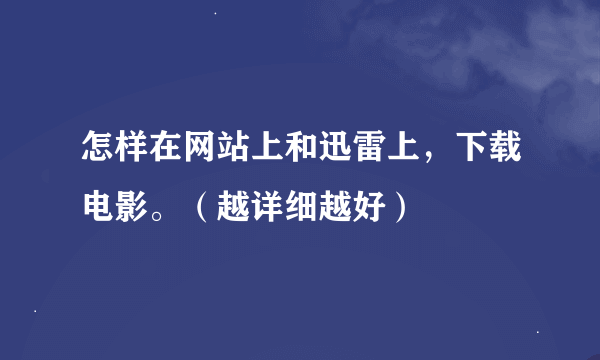 怎样在网站上和迅雷上，下载电影。（越详细越好）